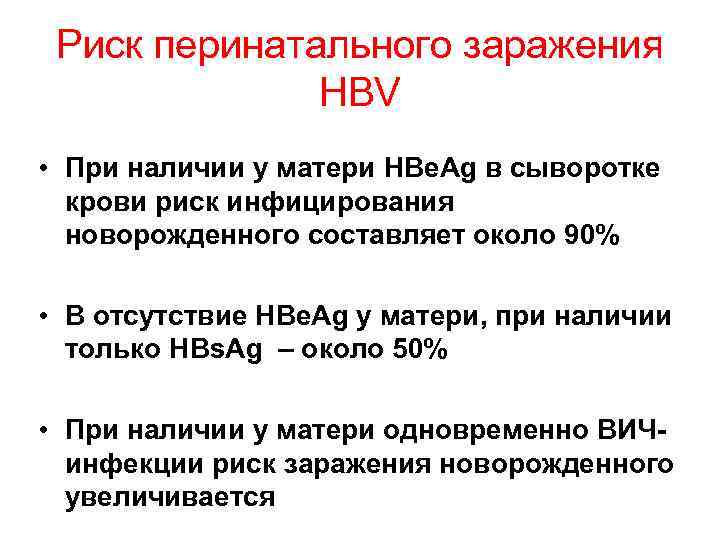 Риск перинатального заражения HBV

• При наличии у матери HBeAg в сыворотке крови риск инфицирования новорожденного составляет около 90%

• В отсутствие HBeAg у матери, при наличии только HBsAg – около 50%

• При наличии у матери одновременно ВИЧ-инфекции риск заражения новорожденного увеличивается